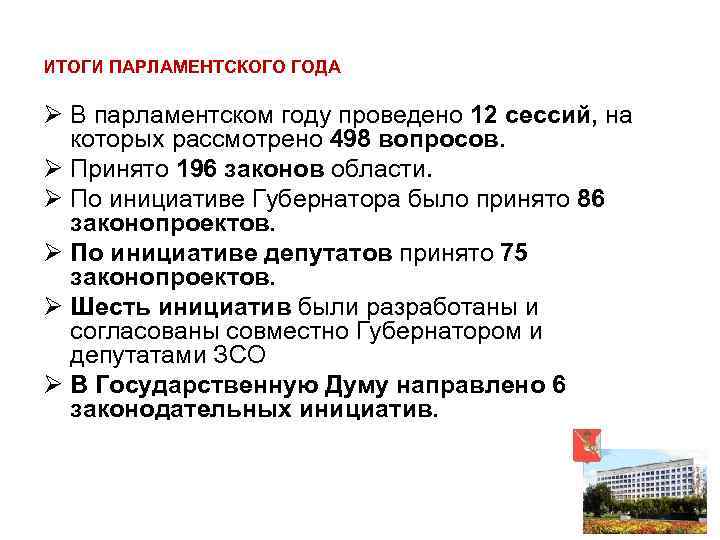 ИТОГИ ПАРЛАМЕНТСКОГО ГОДА

➢ В парламентском году проведено 12 сессий, на которых рассмотрено 498 вопросов.
➢ Принято 196 законов области.
➢ По инициативе Губернатора было принято 86 законопроектов.
➢ По инициативе депутатов принято 75 законопроектов.
➢ Шесть инициатив были разработаны и согласованы совместно Губернатором и депутатами ЗСО
➢ В Государственную Думу направлено 6 законодательных инициатив.